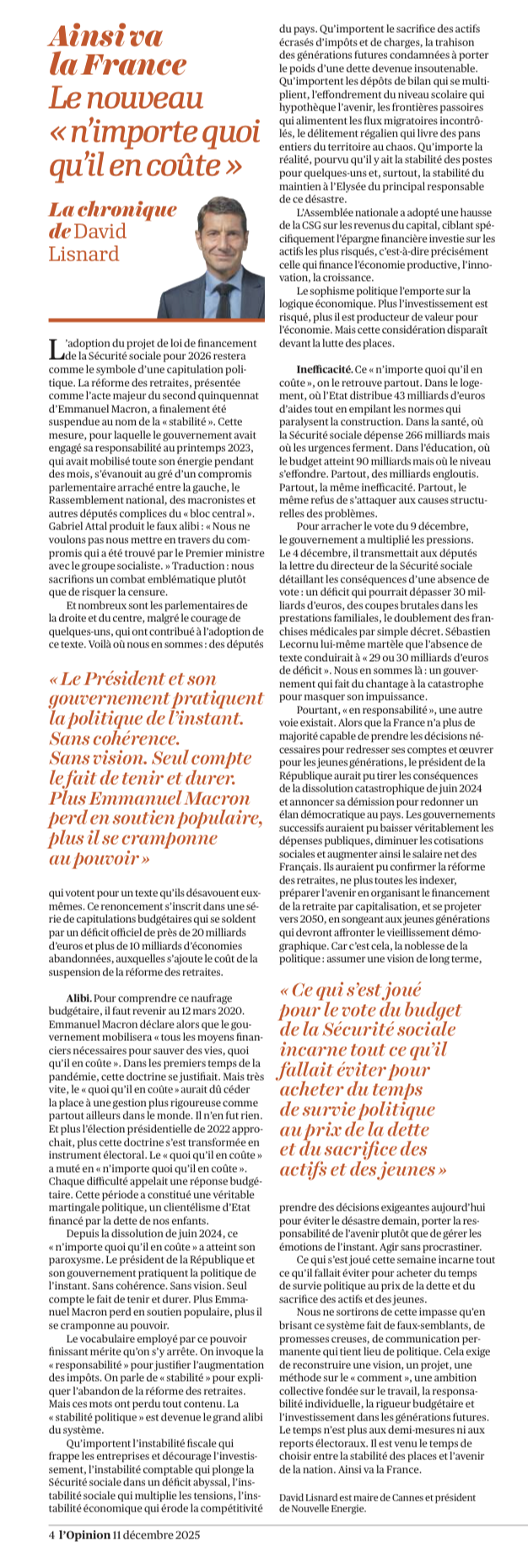 Ainsi va la France
Le nouveau « n'importe quoi qu'il en coûte »

La chronique de David Lisnard

L'adoption du projet de loi de financement de la Sécurité sociale pour 2026 restera comme le symbole d'une capitulation politique. La réforme des retraites, présentée comme l'acte majeur du second quinquennat d'Emmanuel Macron, a finalement été suspendue au nom de la « stabilité ». Cette mesure, pour laquelle le gouvernement avait engagé sa responsabilité au printemps 2023, qui avait mobilisé toute son énergie pendant des mois, s'évanouit au gré d'un compromis parlementaire arraché entre la gauche, le Rassemblement national, des macronistes et autres députés complices du « bloc central ». Gabriel Attal produit le faux alibi : « Nous ne voulons pas nous mettre en travers du compromis qui a été trouvé par le Premier ministre avec le groupe socialiste. » Traduction : nous sacrifions un combat emblématique plutôt que de risquer la censure.

Et nombreux sont les parlementaires de la droite et du centre, malgré le courage de quelques-uns, qui ont contribué à l'adoption de ce texte. Voilà où nous en sommes : des députés

« Le Président et son gouvernement pratiquent la politique de l'instant. Sans cohérence. Sans vision. Seul compte le fait de tenir et durer. Plus Emmanuel Macron perd en soutien populaire, plus il se cramponne au pouvoir »

qui votent pour un texte qu'ils désavouent eux-mêmes. Ce renoncement s'inscrit dans une série de capitulations budgétaires qui se soldent par un déficit officiel de près de 20 milliards d'euros et plus de 10 milliards d'économies abandonnées, auxquelles s'ajoute le coût de la suspension de la réforme des retraites.

Alibi. Pour comprendre ce naufrage budgétaire, il faut revenir au 12 mars 2020. Emmanuel Macron déclare alors que le gouvernement mobilisera « tous les moyens financiers nécessaires pour sauver des vies, quoi qu'il en coûte ». Dans les premiers temps de la pandémie, cette doctrine se justifiait. Mais très vite, le « quoi qu'il en coûte » aurait dû céder la place à une gestion plus rigoureuse comme partout ailleurs dans le monde. Il n'en fut rien. Et plus l'élection présidentielle de 2022 approchait, plus cette doctrine s'est transformée en instrument électoral. Le « quoi qu'il en coûte » a muté en « n'importe quoi qu'il en coûte ». Chaque difficulté appelait une réponse budgétaire. Cette période a constitué une véritable martingale politique, un clientélisme d'Etat financé par la dette de nos enfants.

Depuis la dissolution de juin 2024, ce « n'importe quoi qu'il en coûte » a atteint son paroxysme. Le président de la République et son gouvernement pratiquent la politique de l'instant. Sans cohérence. Sans vision. Seul compte le fait de tenir et durer. Plus Emmanuel Macron perd en soutien populaire, plus il se cramponne au pouvoir.

Le vocabulaire employé par ce pouvoir finissant mérite qu'on s'y arrête. On invoque la « responsabilité » pour justifier l'augmentation des impôts. On parle de « stabilité » pour expliquer l'abandon de la réforme des retraites. Mais ces mots ont perdu tout contenu. La « stabilité politique » est devenue le grand alibi du système.

Qu'importent l'instabilité fiscale qui frappe les entreprises et décourage l'investissement, l'instabilité comptable qui plonge la Sécurité sociale dans un déficit abyssal, l'instabilité sociale qui multiplie les tensions, l'instabilité économique qui érode la compétitivité du pays. Qu'importent le sacrifice des actifs écrasés d'impôts et de charges, la trahison des générations futures condamnées à porter le poids d'une dette devenue insoutenable. Qu'importent les dépôts de bilan qui se multiplient, l'effondrement du niveau scolaire qui hypothèque l'avenir, les frontières passoires qui alimentent les flux migratoires incontrôlés, le délitement régalien qui livre des pans entiers du territoire au chaos. Qu'importe la réalité, pourvu qu'il y ait la stabilité des postes pour quelques-uns et, surtout, la stabilité du maintien à l'Elysée du principal responsable de ce désastre.

L'Assemblée nationale a adopté une hausse de la CSG sur les revenus du capital, ciblant spécifiquement l'épargne financière investie sur les actifs les plus risqués, c'est-à-dire précisément celle qui finance l'économie productive, l'innovation, la croissance.

Le sophisme politique l'emporte sur la logique économique. Plus l'investissement est risqué, plus il est producteur de valeur pour l'économie. Mais cette considération disparaît devant la lutte des places.

Inefficacité. Ce « n'importe quoi qu'il en coûte », on le retrouve partout. Dans le logement, où l'Etat distribue 43 milliards d'euros d'aides tout en empilant les normes qui paralysent la construction. Dans la santé, où la Sécurité sociale dépense 266 milliards mais où les urgences ferment. Dans l'éducation, où le budget atteint 90 milliards mais où le niveau s'effondre. Partout, des milliards engloutis. Partout, la même inefficacité. Partout, le même refus de s'attaquer aux causes structurelles des problèmes.

Pour arracher le vote du 9 décembre, le gouvernement a multiplié les pressions. Le 4 décembre, il transmettait aux députés la lettre du directeur de la Sécurité sociale détaillant les conséquences d'une absence de vote : un déficit qui pourrait dépasser 30 milliards d'euros, des coupes brutales dans les prestations familiales, le doublement des franchises médicales par simple décret. Sébastien Lecornu lui-même martèle que l'absence de texte conduirait à « 29 ou 30 milliards d'euros de déficit ». Nous en sommes là : un gouvernement qui fait du chantage à la catastrophe pour masquer son impuissance.

Pourtant, « en responsabilité », une autre voie existait. Alors que la France n'a plus de majorité capable de prendre les décisions nécessaires pour redresser ses comptes et œuvrer pour les jeunes générations, le président de la République aurait pu tirer les conséquences de la dissolution catastrophique de juin 2024 et annoncer sa démission pour redonner un élan démocratique au pays. Les gouvernements successifs auraient pu baisser véritablement les dépenses publiques, diminuer les cotisations sociales et augmenter ainsi le salaire net des Français. Ils auraient pu confirmer la réforme des retraites, ne plus toutes les indexer, préparer l'avenir en organisant le financement de la retraite par capitalisation, et se projeter vers 2050, en songeant aux jeunes générations qui devront affronter le vieillissement démographique. Car c'est cela, la noblesse de la politique : assumer une vision de long terme,

« Ce qui s'est joué pour le vote du budget de la Sécurité sociale incarne tout ce qu'il fallait éviter pour acheter du temps de survie politique au prix de la dette et du sacrifice des actifs et des jeunes »

prendre des décisions exigeantes aujourd'hui pour éviter le désastre demain, porter la responsabilité de l'avenir plutôt que de gérer les émotions de l'instant. Agir sans procrastiner.

Ce qui s'est joué cette semaine incarne tout ce qu'il fallait éviter pour acheter du temps de survie politique au prix de la dette et du sacrifice des actifs et des jeunes.

Nous ne sortirons de cette impasse qu'en brisant ce système fait de faux-semblants, de promesses creuses, de communication permanente qui tient lieu de politique. Cela exige de reconstruire une vision, un projet, une méthode sur le « comment », une ambition collective fondée sur le travail, la responsabilité individuelle, la rigueur budgétaire et l'investissement dans les générations futures. Le temps n'est plus aux demi-mesures ni aux reports électoraux. Il est venu le temps de choisir entre la stabilité des places et l'avenir de la nation. Ainsi va la France.

David Lisnard est maire de Cannes et président de Nouvelle Energie.

4 l'Opinion 11 décembre 2025